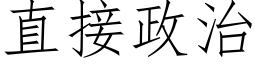 直接政治